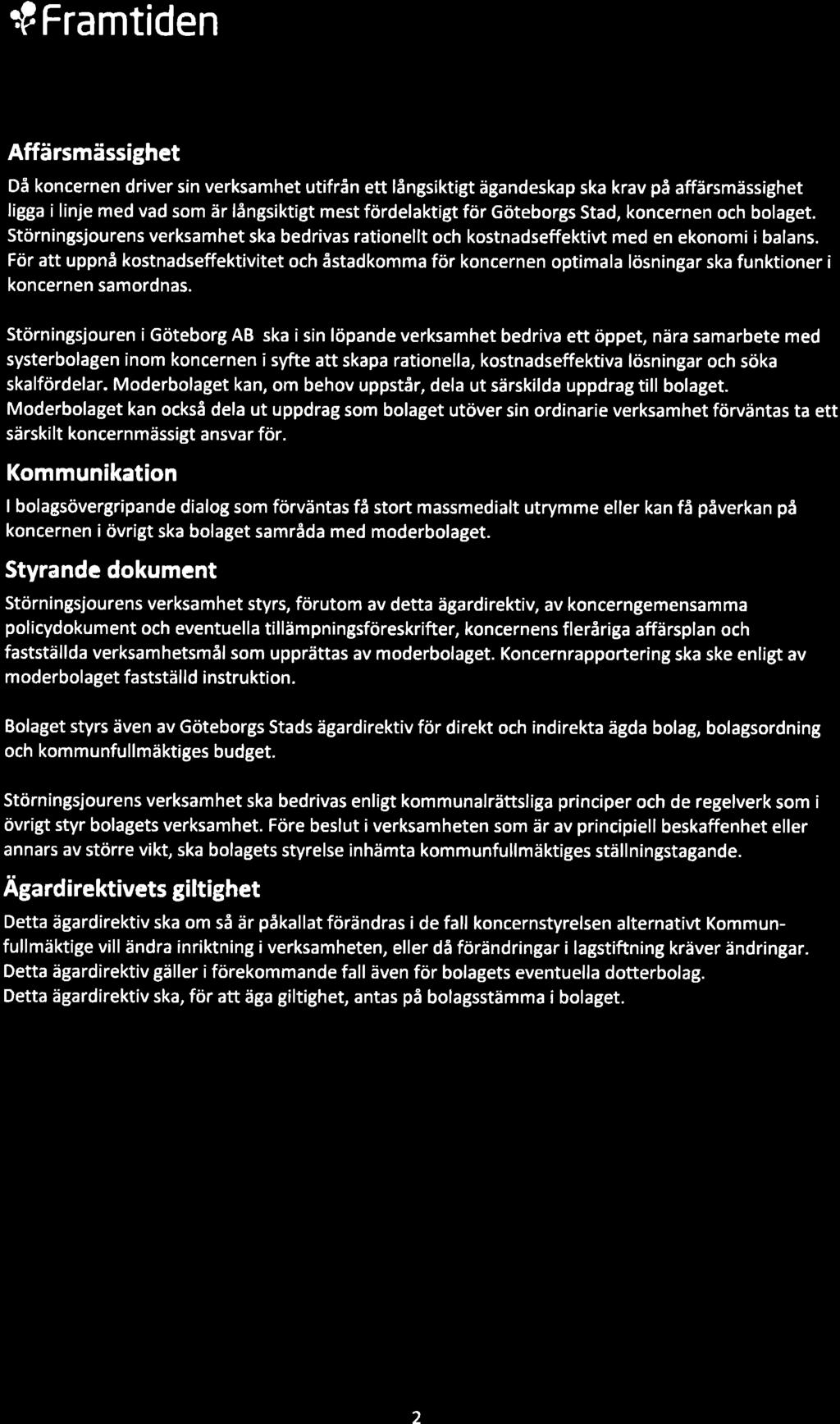 Framtiden

Affärsmässighet

Då koncernen driver sin verksamhet utifrån ett långsiktigt ägandeskap ska krav på affärsmässighet ligga i linje med vad som är långsiktigt mest fördelaktigt för Göteborgs Stad, koncernen och bolaget. Störningsjourens verksamhet ska bedrivas rationellt och kostnadseffektivt med en ekonomi i balans. För att uppnå kostnadseffektivitet och åstadkomma för koncernen optimala lösningar ska funktioner i koncernen samordnas.

Störningsjouren i Göteborg AB ska i sin löpande verksamhet bedriva ett öppet, nära samarbete med systerbolagen inom koncernen i syfte att skapa rationella, kostnadseffektiva lösningar och söka skalfördelar. Moderbolaget kan, om behov uppstår, dela ut särskilda uppdrag till bolaget. Moderbolaget kan också dela ut uppdrag som bolaget utöver sin ordinarie verksamhet förväntas ta ett särskilt koncernmässigt ansvar för.

Kommunikation

I bolagsövergripande dialog som förväntas få stort massmedialt utrymme eller kan få påverkan på koncernen i övrigt ska bolaget samråda med moderbolaget.

Styrande dokument

Störningsjourens verksamhet styrs, förutom av detta ägardirektiv, av koncerngemensamma policydokument och eventuella tillämpningsföreskrifter, koncernens fleråriga affärsplan och fastställda verksamhetsmål som upprättas av moderbolaget. Koncernrapportering ska ske enligt av moderbolaget fastställd instruktion.

Bolaget styrs även av Göteborgs Stads ägardirektiv för direkt och indirekta ägda bolag, bolagsordning och kommunfullmäktiges budget.

Störningsjourens verksamhet ska bedrivas enligt kommunalrättsliga principer och de regelverk som i övrigt styr bolagets verksamhet. Före beslut i verksamheten som är av principiell beskaffenhet eller annars av större vikt, ska bolagets styrelse inhämta kommunfullmäktiges ställningstagande.

Ägardirektivets giltighet

Detta ägardirektiv ska om så är påkallat förändras i de fall koncernstyrelsen alternativt Kommunfullmäktige vill ändra inriktning i verksamheten, eller då förändringar i lagstiftning kräver ändringar. Detta ägardirektiv gäller i förekommande fall även för bolagets eventuella dotterbolag. Detta ägardirektiv ska, för att äga giltighet, antas på bolagsstämma i bolaget.

2